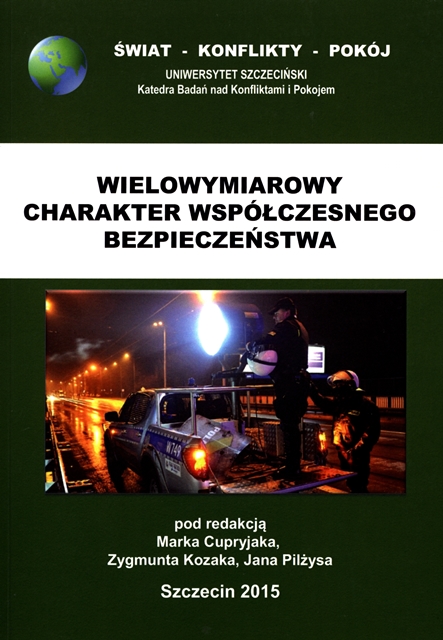 ŚWIAT - KONFLIKTY - POKÓJ
UNIWERSYTET SZCZECIŃSKI
Katedra Badań nad Konfliktami i Pokojem

WIELOWYMIAROWY CHARAKTER WSPÓŁCZESNEGO BEZPIECZEŃSTWA

W749

pod redakcją
Marka Cupryjaka,
Zygmunta Kozaka, Jana Pilżysa

Szczecin 2015